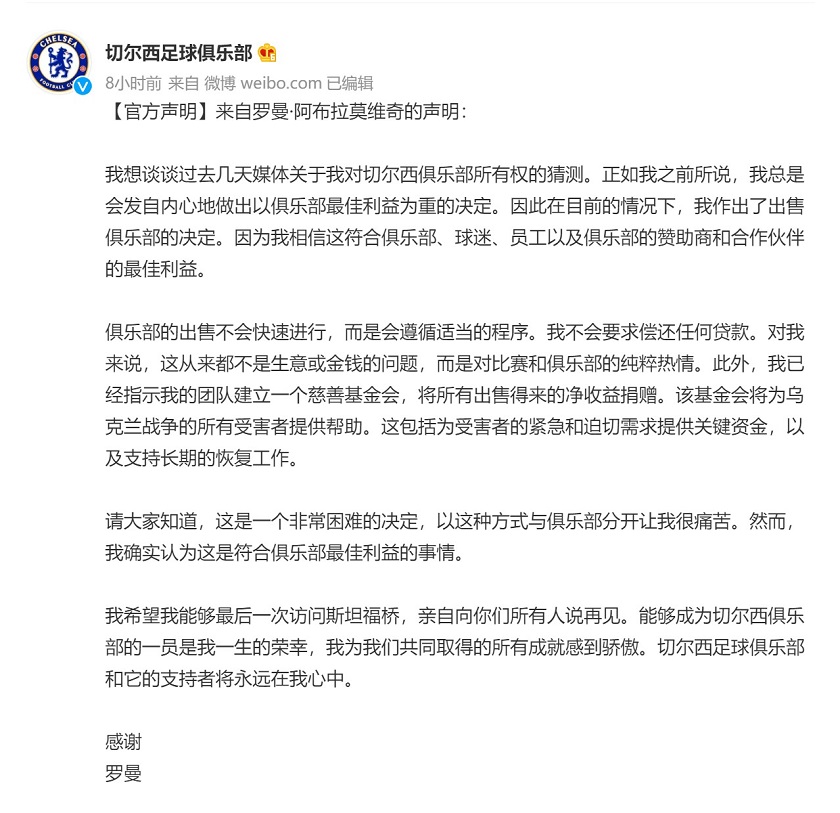 CHELSEA FOOTBALL CLUB

切尔西足球俱乐部

8小时前 来自 微博 weibo.com 已编辑

【官方声明】来自罗曼·阿布拉莫维奇的声明：

我想谈谈过去几天媒体关于我对切尔西俱乐部所有权的猜测。正如我之前所说，我总是会发自内心地做出以俱乐部最佳利益为重的决定。因此在目前的情况下，我作出了出售俱乐部的决定。因为我相信这符合俱乐部、球迷、员工以及俱乐部的赞助商和合作伙伴的最佳利益。

俱乐部的出售不会快速进行，而是会遵循适当的程序。我不会要求偿还任何贷款。对我来说，这从来都不是生意或金钱的问题，而是对比赛和俱乐部的纯粹热情。此外，我已经指示我的团队建立一个慈善基金会，将所有出售得来的净收益捐赠。该基金会将为乌克兰战争的所有受害者提供帮助。这包括为受害者的紧急和迫切需求提供关键资金，以及支持长期的恢复工作。

请大家知道，这是一个非常困难的决定，以这种方式与俱乐部分开让我很痛苦。然而，我确实认为这是符合俱乐部最佳利益的事情。

我希望我能够最后一次访问斯坦福桥，亲自向你们所有人说再见。能够成为切尔西俱乐部的一员是我一生的荣幸，我为我们共同取得的所有成就感到骄傲。切尔西足球俱乐部和它的支持者将永远在我心中。

感谢
罗曼